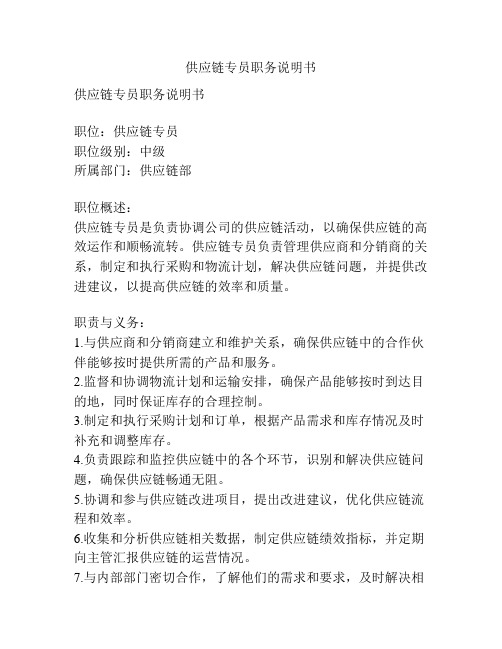 供应链专员职务说明书

供应链专员职务说明书

职位：供应链专员
职位级别：中级
所属部门：供应链部

职位概述：
供应链专员是负责协调公司的供应链活动，以确保供应链的高效运作和顺畅流转。供应链专员负责管理供应商和分销商的关系，制定和执行采购和物流计划，解决供应链问题，并提供改进建议，以提高供应链的效率和质量。

职责与义务：
1.与供应商和分销商建立和维护关系，确保供应链中的合作伙伴能够按时提供所需的产品和服务。
2.监督和协调物流计划和运输安排，确保产品能够按时到达目的地，同时保证库存的合理控制。
3.制定和执行采购计划和订单，根据产品需求和库存情况及时补充和调整库存。
4.负责跟踪和监控供应链中的各个环节，识别和解决供应链问题，确保供应链畅通无阻。
5.协调和参与供应链改进项目，提出改进建议，优化供应链流程和效率。
6.收集和分析供应链相关数据，制定供应链绩效指标，并定期向主管汇报供应链的运营情况。
7.与内部部门密切合作，了解他们的需求和要求，及时解决相